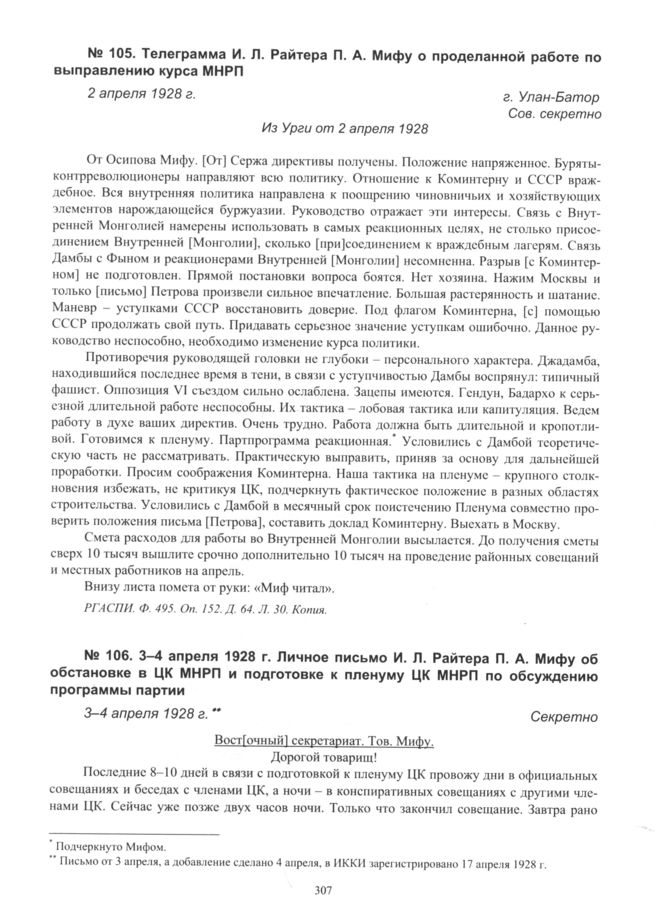 № 105. Телеграмма И. Л. Райтера П. А. Мифу о проделанной работе по выправлению курса МНРП

2 апреля 1928 г.

г. Улан-Батор
Сов. секретно

Из Урги от 2 апреля 1928

От Осипова Мифу. [От] Сержа директивы получены. Положение напряженное. Буряты-контрреволюционеры направляют всю политику. Отношение к Коминтерну и СССР враждебное. Вся внутренняя политика направлена к поощрению чиновничьих и хозяйствующих элементов нарождающейся буржуазии. Руководство отражает эти интересы. Связь с Внутренней Монголией намерены использовать в самых реакционных целях, не столько присоединением Внутренней [Монголии], сколько [при]соединением к враждебным лагерям. Связь Дамбы с Фыном и реакционерами Внутренней [Монголии] несомненна. Разрыв [с Коминтерном] не подготовлен. Прямой постановки вопроса боятся. Нет хозяина. Нажим Москвы и только [письмо] Петрова произвели сильное впечатление. Большая растерянность и шатание. Маневр – уступками СССР восстановить доверие. Под флагом Коминтерна, [с] помощью СССР продолжать свой путь. Придавать серьезное значение уступкам ошибочно. Данное руководство неспособно, необходимо изменение курса политики.

Противоречия руководящей головки не глубоки – персонального характера. Джадамба, находившийся последнее время в тени, в связи с уступчивостью Дамбы воспрянул: типичный фашист. Оппозиция VI съездом сильно ослаблена. Зацепы имеются. Гендун, Бадархо к серьезной длительной работе неспособны. Их тактика – лобовая тактика или капитуляция. Ведем работу в духе ваших директив. Очень трудно. Работа должна быть длительной и кропотливой. Готовимся к пленуму. Партпрограмма реакционная.* Условились с Дамбой теоретическую часть не рассматривать. Практическую выправить, приняв за основу для дальнейшей проработки. Просим соображения Коминтерна. Наша тактика на пленуме – крупного столкновения избежать, не критикуя ЦК, подчеркнуть фактическое положение в разных областях строительства. Условились с Дамбой в месячный срок поистечению Пленума совместно проверить положения письма [Петрова], составить доклад Коминтерну. Выехать в Москву.

Смета расходов для работы во Внутренней Монголии высылается. До получения сметы сверх 10 тысяч вышлите срочно дополнительно 10 тысяч на проведение районных совещаний и местных работников на апрель.

Внизу листа помета от руки: «Миф читал».

РГАСПИ. Ф. 495. Оп. 152. Д. 64. Л. 30. Копия.

№ 106. 3–4 апреля 1928 г. Личное письмо И. Л. Райтера П. А. Мифу об обстановке в ЦК МНРП и подготовке к пленуму ЦК МНРП по обсуждению программы партии

3–4 апреля 1928 г.**

Секретно

Вост[очный] секретариат. Тов. Мифу.
Дорогой товарищ!

Последние 8–10 дней в связи с подготовкой к пленуму ЦК провожу дни в официальных совещаниях и беседах с членами ЦК, а ночи – в конспиративных совещаниях с другими членами ЦК. Сейчас уже позже двух часов ночи. Только что закончил совещание. Завтра рано

* Подчеркнуто Мифом.
** Письмо от 3 апреля, а добавление сделано 4 апреля, в ИККИ зарегистрировано 17 апреля 1928 г.

307